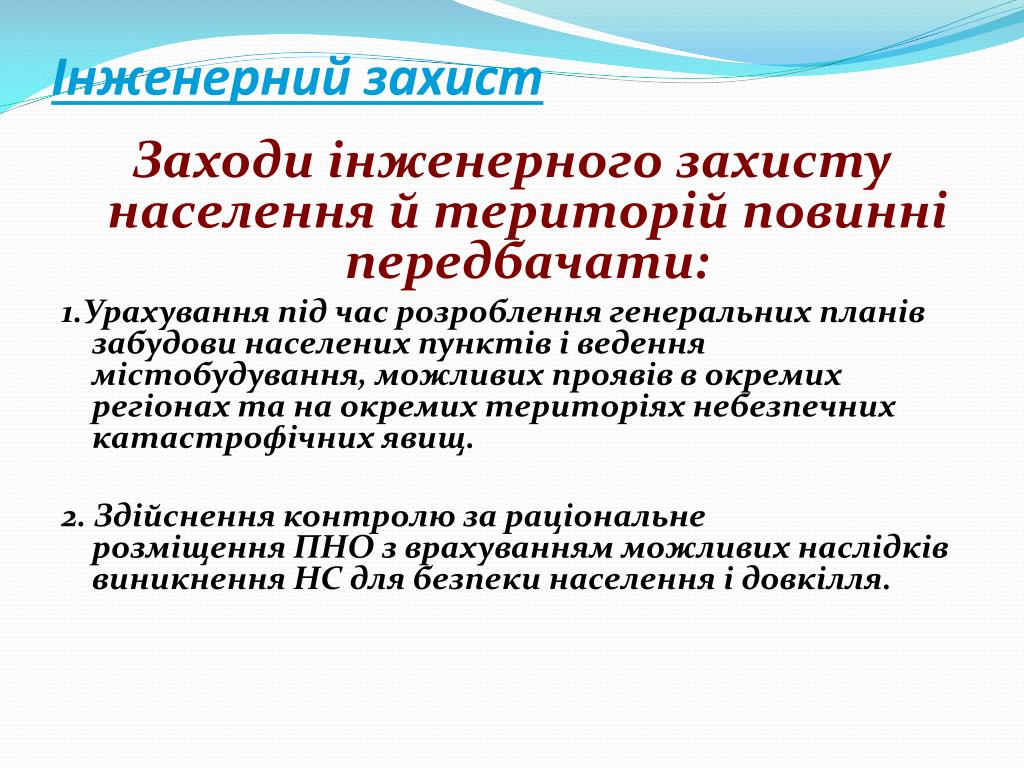 Інженерний захист

Заходи інженерного захисту населення й територій повинні передбачати:

1.Урахування під час розроблення генеральних планів забудови населених пунктів і ведення містобудування, можливих проявів в окремих регіонах та на окремих територіях небезпечних катастрофічних явищ.

2. Здійснення контролю за раціональне розміщення ПНО з врахуванням можливих наслідків виникнення НС для безпеки населення і довкілля.